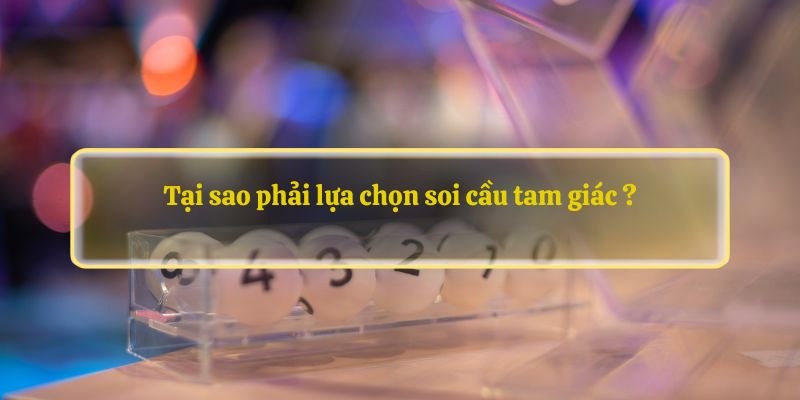 Tại sao phải lựa chọn soi cầu tam giác ?

9 4 3 2 1 0